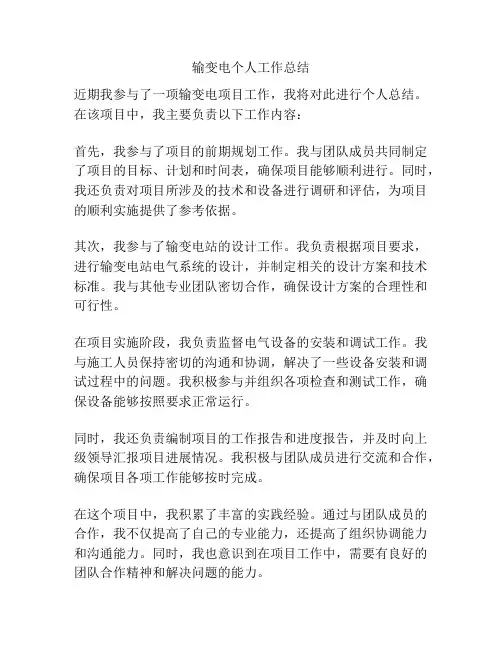 输变电个人工作总结

近期我参与了一项输变电项目工作，我将对此进行个人总结。在该项目中，我主要负责以下工作内容：

首先，我参与了项目的前期规划工作。我与团队成员共同制定了项目的目标、计划和时间表，确保项目能够顺利进行。同时，我还负责对项目所涉及的技术和设备进行调研和评估，为项目的顺利实施提供了参考依据。

其次，我参与了输变电站的设计工作。我负责根据项目要求，进行输变电站电气系统的设计，并制定相关的设计方案和技术标准。我与其他专业团队密切合作，确保设计方案的合理性和可行性。

在项目实施阶段，我负责监督电气设备的安装和调试工作。我与施工人员保持密切的沟通和协调，解决了一些设备安装和调试过程中的问题。我积极参与并组织各项检查和测试工作，确保设备能够按照要求正常运行。

同时，我还负责编制项目的工作报告和进度报告，并及时向上级领导汇报项目进展情况。我积极与团队成员进行交流和合作，确保项目各项工作能够按时完成。

在这个项目中，我积累了丰富的实践经验。通过与团队成员的合作，我不仅提高了自己的专业能力，还提高了组织协调能力和沟通能力。同时，我也意识到在项目工作中，需要有良好的团队合作精神和解决问题的能力。